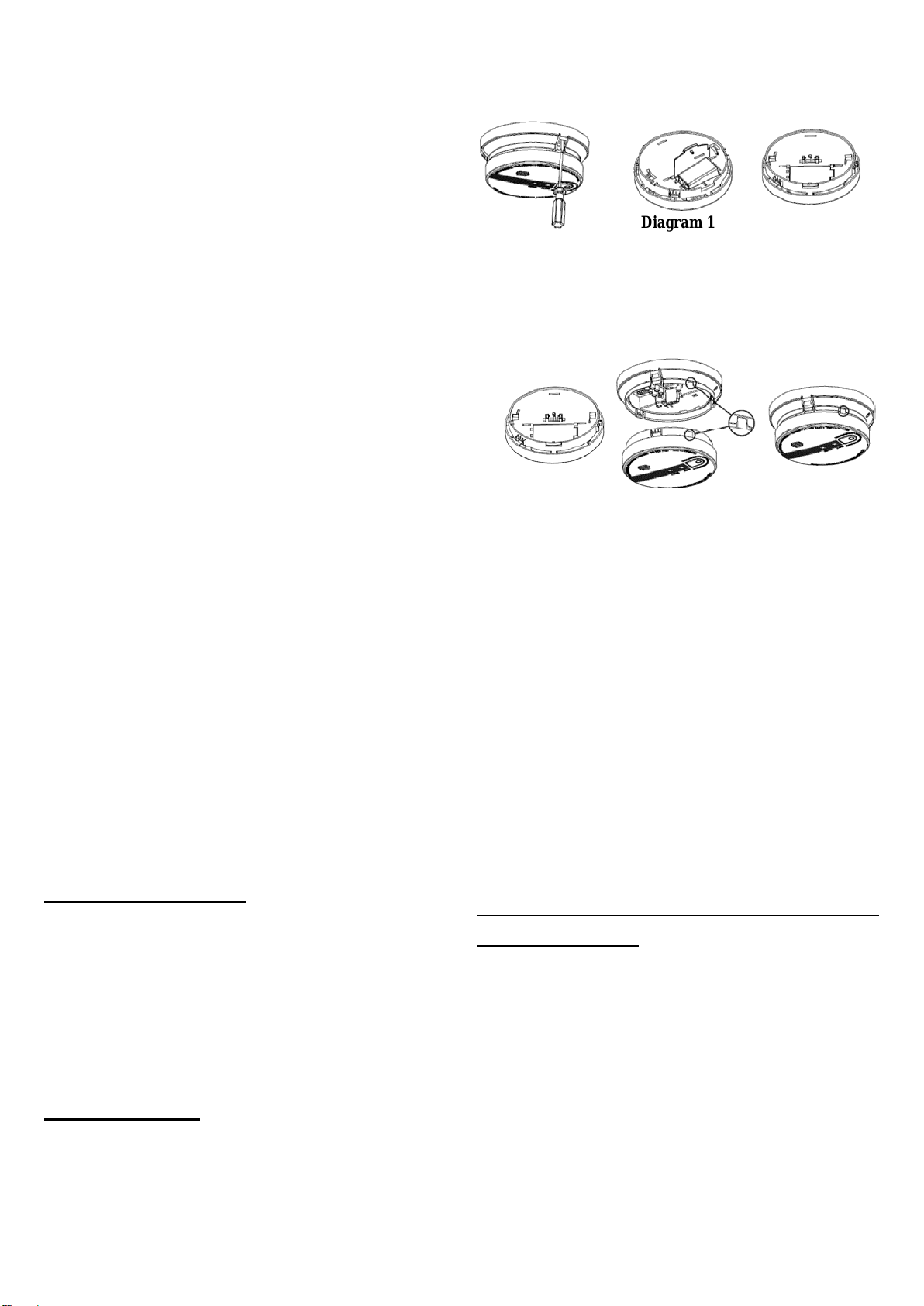 Diagram 1